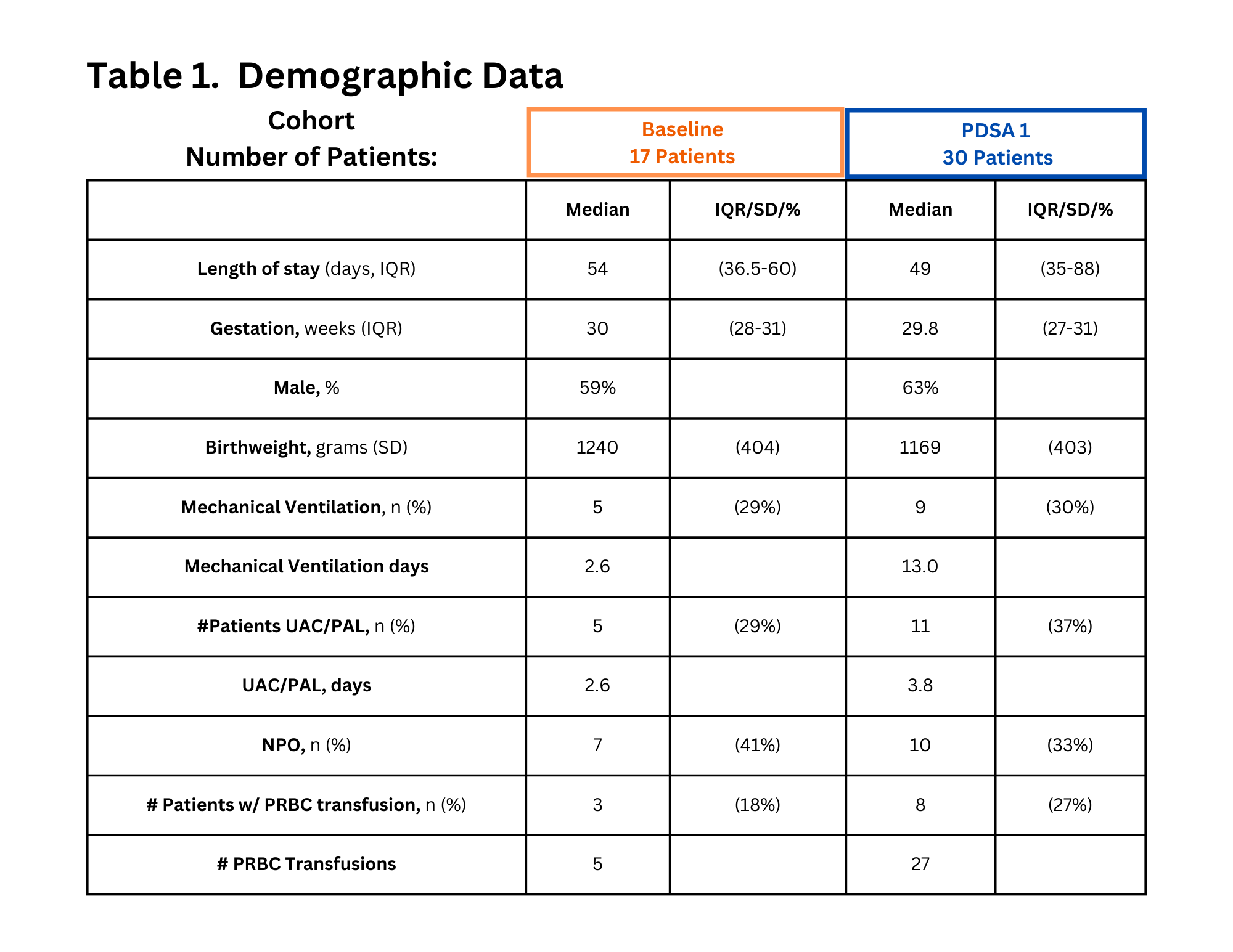 Table 1. Demographic Data

| Cohort Number of Patients: | Baseline 17 Patients | | PDSA 1 30 Patients | |
|---|---|---|---|---|
| | Median | IQR/SD/% | Median | IQR/SD/% |
| Length of stay (days, IQR) | 54 | (36.5-60) | 49 | (35-88) |
| Gestation, weeks (IQR) | 30 | (28-31) | 29.8 | (27-31) |
| Male, % | 59% | | 63% | |
| Birthweight, grams (SD) | 1240 | (404) | 1169 | (403) |
| Mechanical Ventilation, n (%) | 5 | (29%) | 9 | (30%) |
| Mechanical Ventilation days | 2.6 | | 13.0 | |
| #Patients UAC/PAL, n (%) | 5 | (29%) | 11 | (37%) |
| UAC/PAL, days | 2.6 | | 3.8 | |
| NPO, n (%) | 7 | (41%) | 10 | (33%) |
| # Patients w/ PRBC transfusion, n (%) | 3 | (18%) | 8 | (27%) |
| # PRBC Transfusions | 5 | | 27 | |